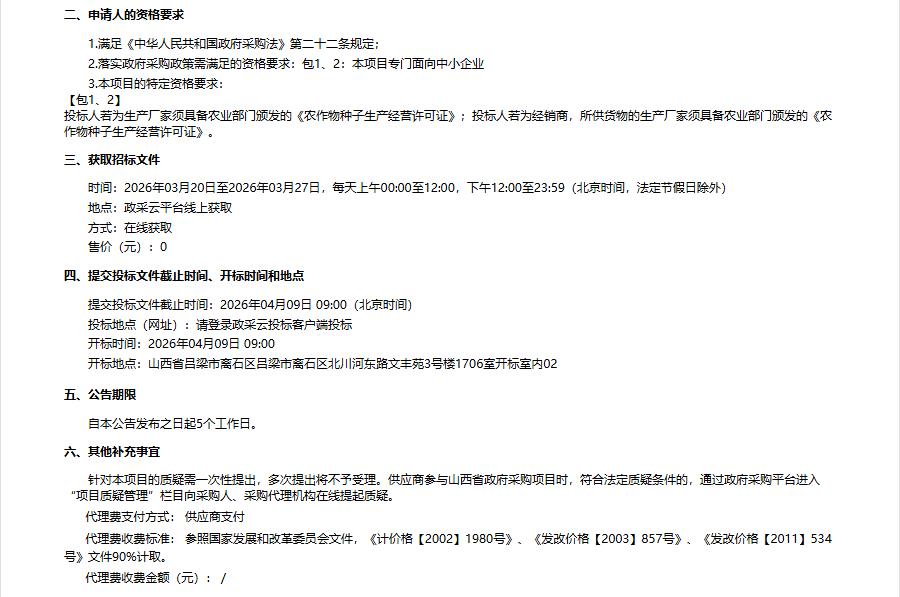 二、申请人的资格要求

1.满足《中华人民共和国政府采购法》第二十二条规定；

2.落实政府采购政策需满足的资格要求：包1、2：本项目专门面向中小企业

3.本项目的特定资格要求：

【包1、2】

投标人若为生产厂家须具备农业部门颁发的《农作物种子生产经营许可证》；投标人若为经销商，所供货物的生产厂家须具备农业部门颁发的《农作物种子生产经营许可证》。

三、获取招标文件

时间：2026年03月20日至2026年03月27日，每天上午00:00至12:00，下午12:00至23:59（北京时间，法定节假日除外）

地点：政采云平台线上获取

方式：在线获取

售价（元）：0

四、提交投标文件截止时间、开标时间和地点

提交投标文件截止时间：2026年04月09日 09:00（北京时间）

投标地点（网址）：请登录政采云投标客户端投标

开标时间：2026年04月09日 09:00

开标地点：山西省吕梁市离石区吕梁市离石区北川河东路文丰苑3号楼1706室开标室内02

五、公告期限

自本公告发布之日起5个工作日。

六、其他补充事宜

针对本项目的质疑需一次性提出，多次提出将不予受理。供应商参与山西省政府采购项目时，符合法定质疑条件的，通过政府采购平台进入“项目质疑管理”栏目向采购人、采购代理机构在线提起质疑。

代理费支付方式：供应商支付

代理费收费标准：参照国家发展和改革委员会文件，《计价格【2002】1980号》、《发改价格【2003】857号》、《发改价格【2011】534号》文件90%计取。

代理费收费金额（元）：/